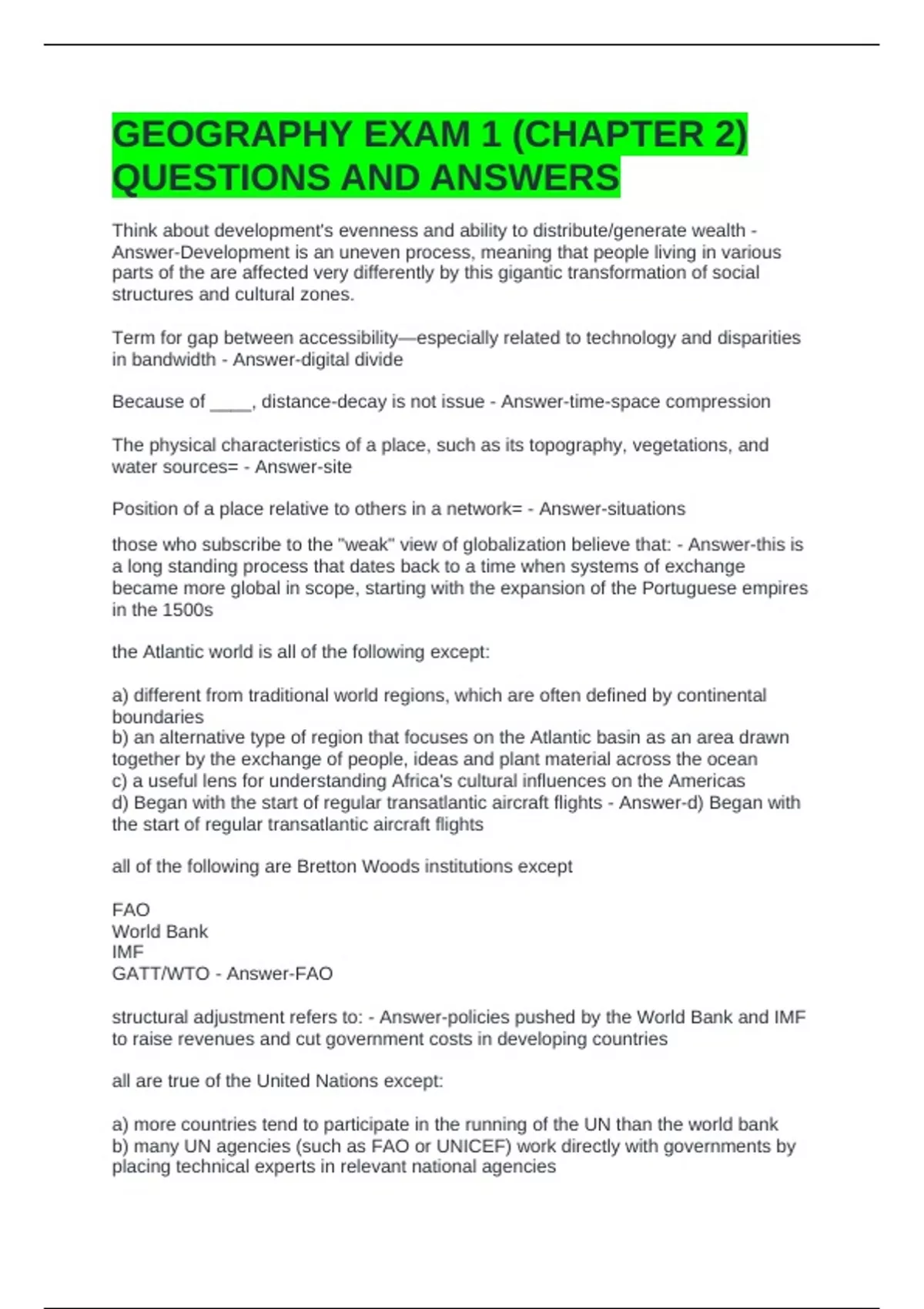 GEOGRAPHY EXAM 1 (CHAPTER 2) QUESTIONS AND ANSWERS

Think about development's evenness and ability to distribute/generate wealth - Answer-Development is an uneven process, meaning that people living in various parts of the are affected very differently by this gigantic transformation of social structures and cultural zones.

Term for gap between accessibility—especially related to technology and disparities in bandwidth - Answer-digital divide

Because of ____, distance-decay is not issue - Answer-time-space compression

The physical characteristics of a place, such as its topography, vegetations, and water sources= - Answer-site

Position of a place relative to others in a network= - Answer-situations

those who subscribe to the "weak" view of globalization believe that: - Answer-this is a long standing process that dates back to a time when systems of exchange became more global in scope, starting with the expansion of the Portuguese empires in the 1500s

the Atlantic world is all of the following except:

a) different from traditional world regions, which are often defined by continental boundaries
b) an alternative type of region that focuses on the Atlantic basin as an area drawn together by the exchange of people, ideas and plant material across the ocean
c) a useful lens for understanding Africa's cultural influences on the Americas
d) Began with the start of regular transatlantic aircraft flights - Answer-d) Began with the start of regular transatlantic aircraft flights

all of the following are Bretton Woods institutions except

FAO
World Bank
IMF
GATT/WTO - Answer-FAO

structural adjustment refers to: - Answer-policies pushed by the World Bank and IMF to raise revenues and cut government costs in developing countries

all are true of the United Nations except:

a) more countries tend to participate in the running of the UN than the world bank
b) many UN agencies (such as FAO or UNICEF) work directly with governments by placing technical experts in relevant national agencies